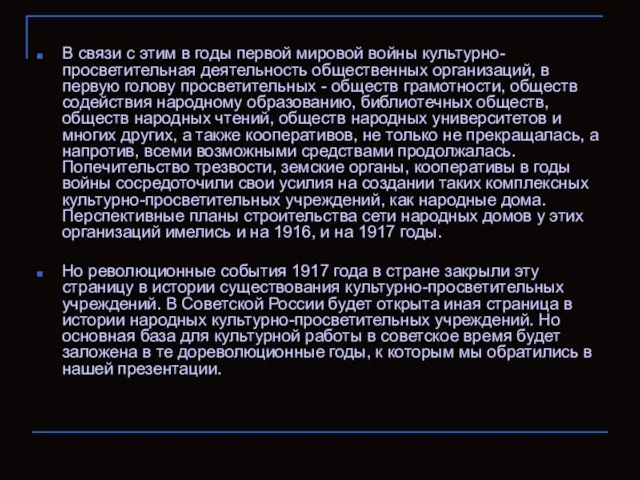 В связи с этим в годы первой мировой войны культурно-просветительная деятельность общественных организаций, в первую голову просветительных - обществ грамотности, обществ содействия народному образованию, библиотечных обществ, обществ народных чтений, обществ народных университетов и многих других, а также кооперативов, не только не прекращалась, а напротив, всеми возможными средствами продолжалась. Попечительство трезвости, земские органы, кооперативы в годы войны сосредоточили свои усилия на создании таких комплексных культурно-просветительных учреждений, как народные дома. Перспективные планы строительства сети народных домов у этих организаций имелись и на 1916, и на 1917 годы.

Но революционные события 1917 года в стране закрыли эту страницу в истории существования культурно-просветительных учреждений. В Советской России будет открыта иная страница в истории народных культурно-просветительных учреждений. Но основная база для культурной работы в советское время будет заложена в те дореволюционные годы, к которым мы обратились в нашей презентации.